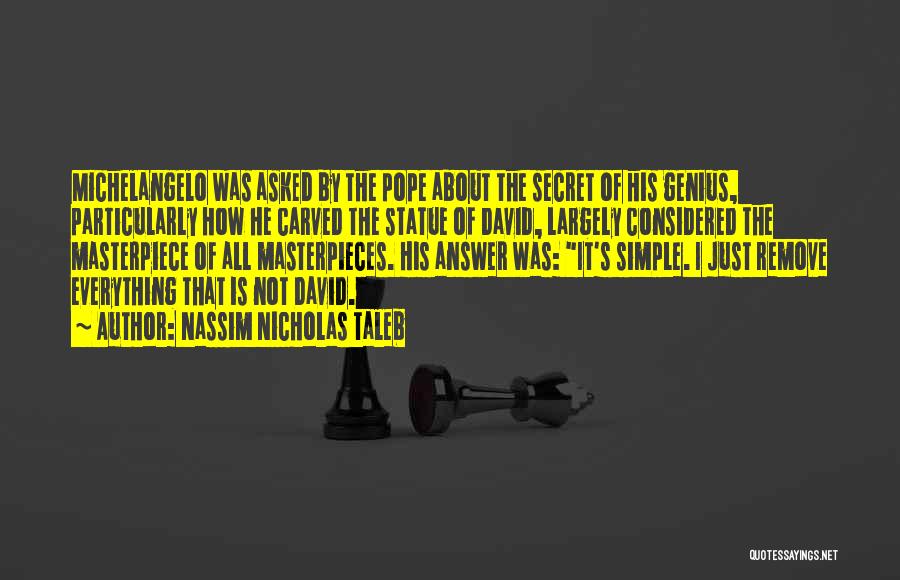 MICHELANGELO WAS ASKED BY THE POPE ABOUT THE SECRET OF HIS GENIUS, PARTICULARLY HOW HE CARVED THE STATUE OF DAVID, LARGELY CONSIDERED THE MASTERPIECE OF ALL MASTERPIECES. HIS ANSWER WAS: "IT'S SIMPLE. I JUST REMOVE EVERYTHING THAT IS NOT DAVID.

~ AUTHOR: NASSIM NICHOLAS TALEB

QUOTESSAYINGS.NET